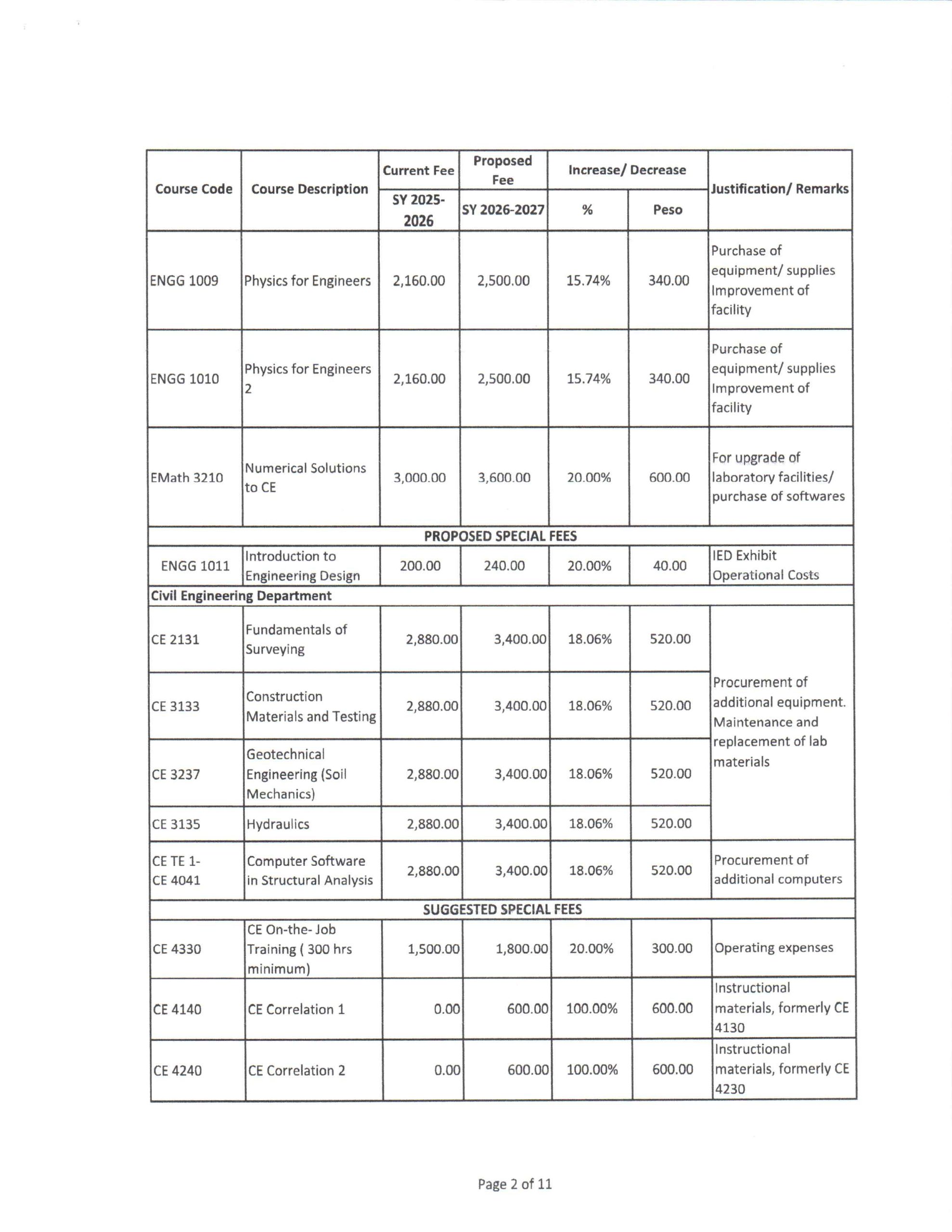 | Course Code | Course Description | Current Fee SY 2025-2026 | Proposed Fee SY 2026-2027 | Increase/ Decrease % | Increase/ Decrease Peso | Justification/ Remarks |
|---|---|---|---|---|---|---|
| ENGG 1009 | Physics for Engineers | 2,160.00 | 2,500.00 | 15.74% | 340.00 | Purchase of equipment/ supplies Improvement of facility |
| ENGG 1010 | Physics for Engineers 2 | 2,160.00 | 2,500.00 | 15.74% | 340.00 | Purchase of equipment/ supplies Improvement of facility |
| EMath 3210 | Numerical Solutions to CE | 3,000.00 | 3,600.00 | 20.00% | 600.00 | For upgrade of laboratory facilities/ purchase of softwares |
| PROPOSED SPECIAL FEES | | | | | | |
| ENGG 1011 | Introduction to Engineering Design | 200.00 | 240.00 | 20.00% | 40.00 | IED Exhibit Operational Costs |
| Civil Engineering Department | | | | | | |
| CE 2131 | Fundamentals of Surveying | 2,880.00 | 3,400.00 | 18.06% | 520.00 | Procurement of additional equipment. Maintenance and replacement of lab materials |
| CE 3133 | Construction Materials and Testing | 2,880.00 | 3,400.00 | 18.06% | 520.00 | |
| CE 3237 | Geotechnical Engineering (Soil Mechanics) | 2,880.00 | 3,400.00 | 18.06% | 520.00 | |
| CE 3135 | Hydraulics | 2,880.00 | 3,400.00 | 18.06% | 520.00 | |
| CE TE 1- CE 4041 | Computer Software in Structural Analysis | 2,880.00 | 3,400.00 | 18.06% | 520.00 | Procurement of additional computers |
| SUGGESTED SPECIAL FEES | | | | | | |
| CE 4330 | CE On-the- Job Training ( 300 hrs minimum) | 1,500.00 | 1,800.00 | 20.00% | 300.00 | Operating expenses |
| CE 4140 | CE Correlation 1 | 0.00 | 600.00 | 100.00% | 600.00 | Instructional materials, formerly CE 4130 |
| CE 4240 | CE Correlation 2 | 0.00 | 600.00 | 100.00% | 600.00 | Instructional materials, formerly CE 4230 |

Page 2 of 11